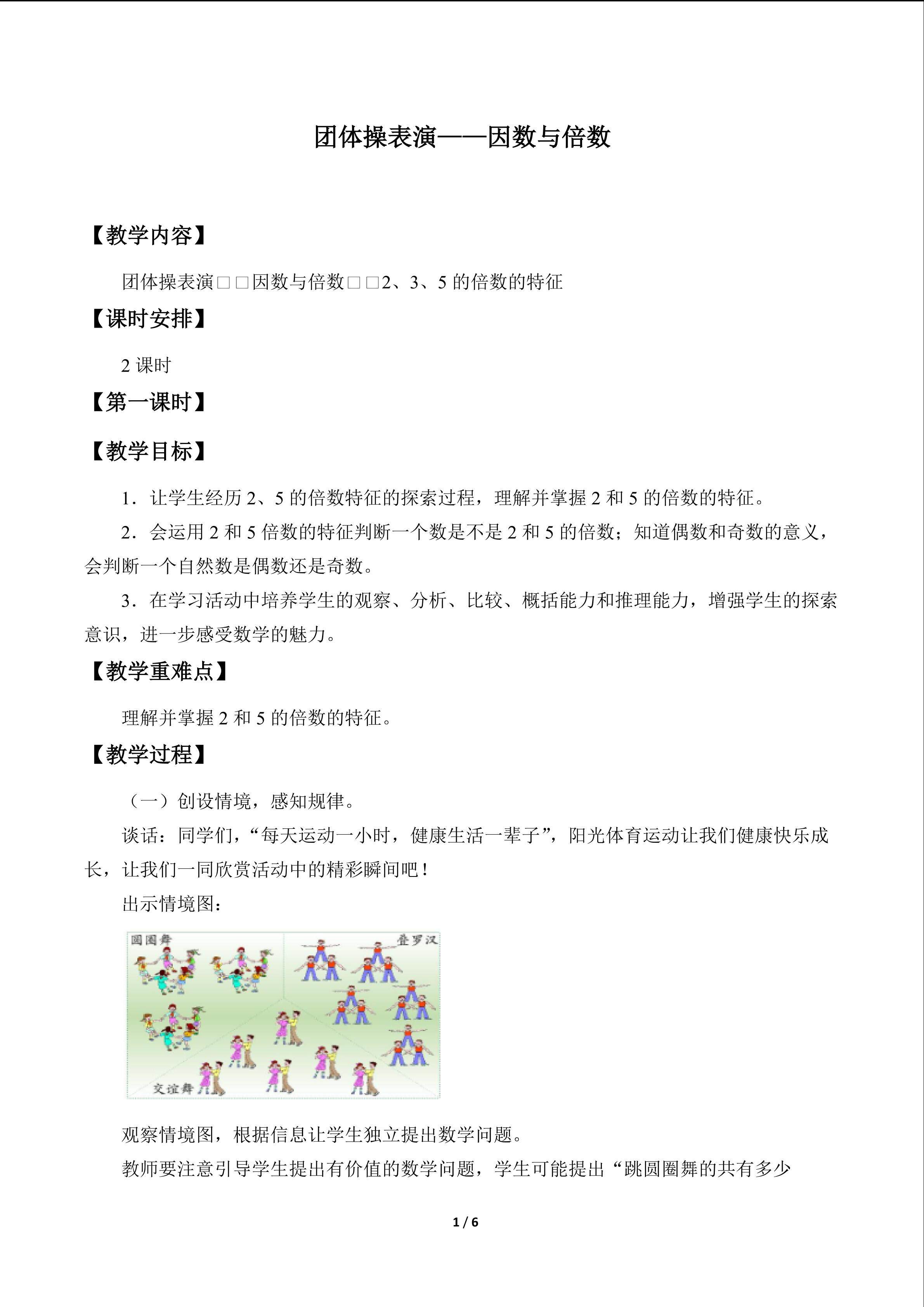 团体操表演——因数与倍数

【教学内容】

团体操表演□□因数与倍数□□2、3、5 的倍数的特征

【课时安排】

2 课时

【第一课时】

【教学目标】

1．让学生经历 2、5 的倍数特征的探索过程，理解并掌握 2 和 5 的倍数的特征。

2．会运用 2 和 5 倍数的特征判断一个数是不是 2 和 5 的倍数；知道偶数和奇数的意义，会判断一个自然数是偶数还是奇数。

3．在学习活动中培养学生的观察、分析、比较、概括能力和推理能力，增强学生的探索意识，进一步感受数学的魅力。

【教学重难点】

理解并掌握 2 和 5 的倍数的特征。

【教学过程】

（一）创设情境，感知规律。

谈话：同学们，“每天运动一小时，健康生活一辈子”，阳光体育运动让我们健康快乐成长，让我们一同欣赏活动中的精彩瞬间吧！

出示情境图：

圆圈舞

叠罗汉

交谊舞

观察情境图，根据信息让学生独立提出数学问题。

教师要注意引导学生提出有价值的数学问题，学生可能提出“跳圆圈舞的共有多少

1 / 6